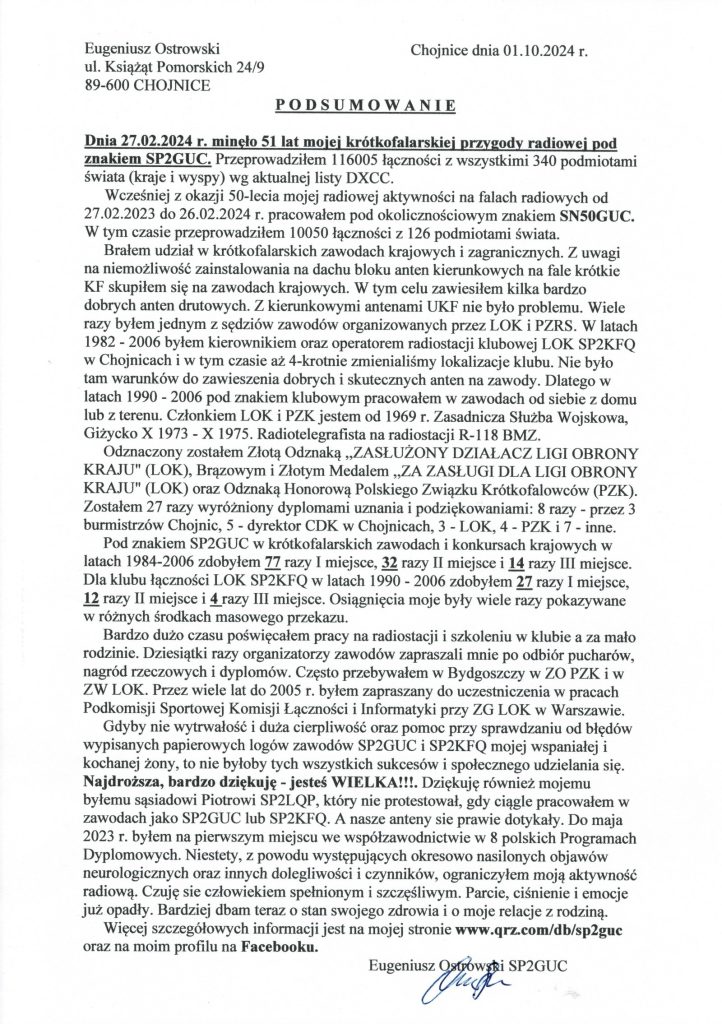 Eugeniusz Ostrowski
ul. Książąt Pomorskich 24/9
89-600 CHOJNICE

Chojnice dnia 01.10.2024 r.

PODSUMOWANIE

Dnia 27.02.2024 r. minęło 51 lat mojej krótkofalarskiej przygody radiowej pod znakiem SP2GUC. Przeprowadziłem 116005 łączności z wszystkimi 340 podmiotami świata (kraje i wyspy) wg aktualnej listy DXCC.

Wcześniej z okazji 50-lecia mojej radiowej aktywności na falach radiowych od 27.02.2023 do 26.02.2024 r. pracowałem pod okolicznościowym znakiem SN50GUC. W tym czasie przeprowadziłem 10050 łączności z 126 podmiotami świata.

Brałem udział w krótkofalarskich zawodach krajowych i zagranicznych. Z uwagi na niemożliwość zainstalowania na dachu bloku anten kierunkowych na fale krótkie KF skupiłem się na zawodach krajowych. W tym celu zawiesiłem kilka bardzo dobrych anten drutowych. Z kierunkowymi antenami UKF nie było problemu. Wiele razy byłem jednym z sędziów zawodów organizowanych przez LOK i PZRS. W latach 1982 - 2006 byłem kierownikiem oraz operatorem radiostacji klubowej LOK SP2KFQ w Chojnicach i w tym czasie aż 4-krotnie zmienialiśmy lokalizacje klubu. Nie było tam warunków do zawieszenia dobrych i skutecznych anten na zawody. Dlatego w latach 1990 - 2006 pod znakiem klubowym pracowałem w zawodach od siebie z domu lub z terenu. Członkiem LOK i PZK jestem od 1969 r. Zasadnicza Służba Wojskowa, Giżycko X 1973 - X 1975. Radiotelegrafista na radiostacji R-118 BMZ.

Odznaczony zostałem Złotą Odznaką „ZASŁUŻONY DZIAŁACZ LIGI OBRONY KRAJU" (LOK), Brązowym i Złotym Medalem „ZA ZASŁUGI DLA LIGI OBRONY KRAJU" (LOK) oraz Odznaką Honorową Polskiego Związku Krótkofalowców (PZK). Zostałem 27 razy wyróżniony dyplomami uznania i podziękowaniami: 8 razy - przez 3 burmistrzów Chojnic, 5 - dyrektor CDK w Chojnicach, 3 - LOK, 4 - PZK i 7 - inne.

Pod znakiem SP2GUC w krótkofalarskich zawodach i konkursach krajowych w latach 1984-2006 zdobyłem 77 razy I miejsce, 32 razy II miejsce i 14 razy III miejsce. Dla klubu łączności LOK SP2KFQ w latach 1990 - 2006 zdobyłem 27 razy I miejsce, 12 razy II miejsce i 4 razy III miejsce. Osiągnięcia moje były wiele razy pokazywane w różnych środkach masowego przekazu.

Bardzo dużo czasu poświęcałem pracy na radiostacji i szkoleniu w klubie a za mało rodzinie. Dziesiątki razy organizatorzy zawodów zapraszali mnie po odbiór pucharów, nagród rzeczowych i dyplomów. Często przebywałem w Bydgoszczy w ZO PZK i w ZW LOK. Przez wiele lat do 2005 r. byłem zapraszany do uczestniczenia w pracach Podkomisji Sportowej Komisji Łączności i Informatyki przy ZG LOK w Warszawie.

Gdyby nie wytrwałość i duża cierpliwość oraz pomoc przy sprawdzaniu od błędów wypisanych papierowych logów zawodów SP2GUC i SP2KFQ mojej wspaniałej i kochanej żony, to nie byłoby tych wszystkich sukcesów i społecznego udzielania się. Najdroższa, bardzo dziękuję - jesteś WIELKA!!!. Dziękuję również mojemu byłemu sąsiadowi Piotrowi SP2LQP, który nie protestował, gdy ciągle pracowałem w zawodach jako SP2GUC lub SP2KFQ. A nasze anteny sie prawie dotykały. Do maja 2023 r. byłem na pierwszym miejscu we współzawodnictwie w 8 polskich Programach Dyplomowych. Niestety, z powodu występujących okresowo nasilonych objawów neurologicznych oraz innych dolegliwości i czynników, ograniczyłem moją aktywność radiową. Czuję sie człowiekiem spełnionym i szczęśliwym. Parcie, ciśnienie i emocje już opadły. Bardziej dbam teraz o stan swojego zdrowia i o moje relacje z rodziną.

Więcej szczegółowych informacji jest na mojej stronie www.qrz.com/db/sp2guc oraz na moim profilu na Facebooku.

Eugeniusz Ostrowski SP2GUC